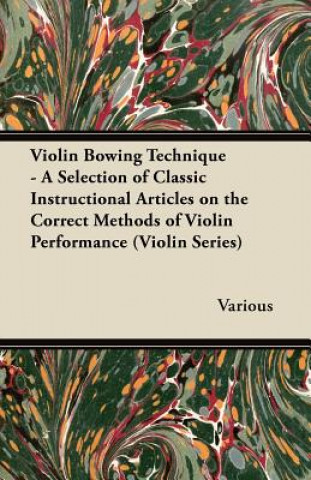 Violin Bowing Technique - A Selection of Classic Instructional Articles on the Correct Methods of Violin Performance (Violin Series)

Various